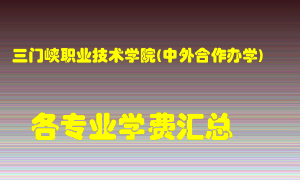 三门峡职业技术学院(中外合作办学)

各专业学费汇总